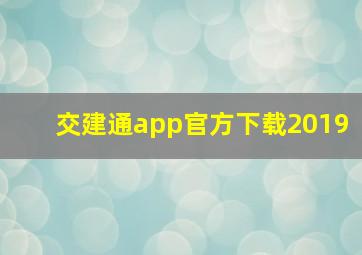 交建通app官方下载2019